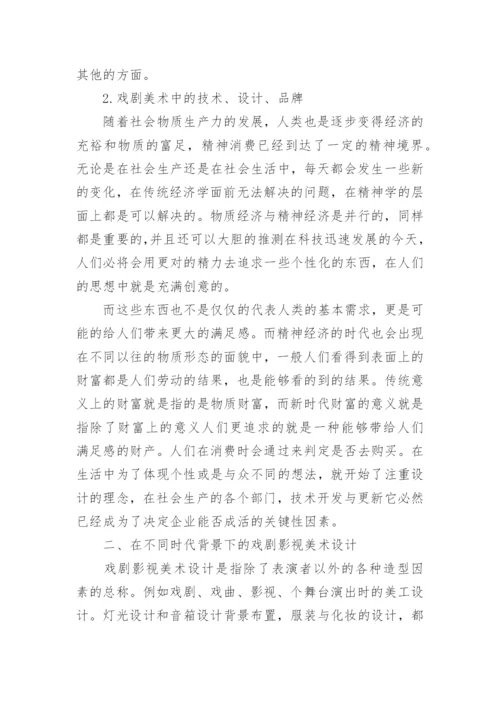 其他的方面。

2.戏剧美术中的技术、设计、品牌

随着社会物质生产力的发展，人类也是逐步变得经济的充裕和物质的富足，精神消费已经到达了一定的精神境界。无论是在社会生产还是在社会生活中，每天都会发生一些新的变化，在传统经济学面前无法解决的问题，在精神学的层面上都是可以解决的。物质经济与精神经济是并行的，同样都是重要的,并且还可以大胆的推测在科技迅速发展的今天，人们必将会用更对的精力去追求一些个性化的东西，在人们的思想中就是充满创意的。

而这些东西也不是仅仅的代表人类的基本需求，更是可能的给人们带来更大的满足感。而精神经济的时代也会出现在不同以往的物质形态的面貌中，一般人们看得到表面上的财富都是人们劳动的结果，也是能够看的到的结果。传统意义上的财富就是指的是物质财富，而新时代财富的意义就是指除了财富上的意义人们更追求的就是一种能够带给人们满足感的财产。人们在消费时会通过来判定是否去购买。在生活中为了体现个性或是与众不同的想法，就开始了注重设计的理念，在社会生产的各个部门，技术开发与更新它必然已经成为了决定企业能否成活的关键性因素。

二、在不同时代背景下的戏剧影视美术设计

戏剧影视美术设计是指除了表演者以外的各种造型因素的总称。例如戏剧、戏曲、影视、个舞台演出时的美工设计。灯光设计和音箱设计背景布置，服装与化妆的设计，都